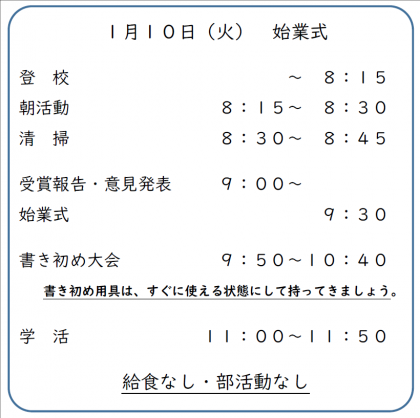 １月１０日（火） 始業式

登 校 ～ ８：１５

朝活動 ８：１５～ ８：３０

清 掃 ８：３０～ ８：４５

受賞報告・意見発表 ９：００～

始業式 ９：３０

書き初め大会 ９：５０～１０：４０

書き初め用具は、すぐに使える状態にして持ってきましょう。

学 活 １１：００～１１：５０

給食なし・部活動なし